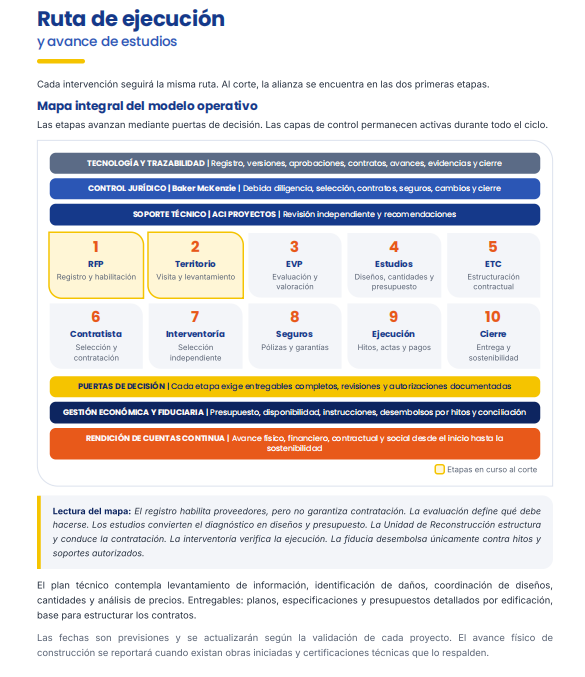 Ruta de ejecución
y avance de estudios

Cada intervención seguirá la misma ruta. Al corte, la alianza se encuentra en las dos primeras etapas.

Mapa integral del modelo operativo

Las etapas avanzan mediante puertas de decisión. Las capas de control permanecen activas durante todo el ciclo.

TECNOLOGÍA Y TRAZABILIDAD | Registro, versiones, aprobaciones, contratos, avances, evidencias y cierre

CONTROL JURÍDICO | Baker McKenzie | Debida diligencia, selección, contratos, seguros, cambios y cierre

SOPORTE TÉCNICO | ACI PROYECTOS | Revisión independiente y recomendaciones

1
RFP
Registro y habilitación

2
Territorio
Visita y levantamiento

3
EVP
Evaluación y valoración

4
Estudios
Diseños, cantidades y presupuesto

5
ETC
Estructuración contractual

6
Contratista
Selección y contratación

7
Interventoría
Selección independiente

8
Seguros
Pólizas y garantías

9
Ejecución
Hitos, actas y pagos

10
Cierre
Entrega y sostenibilidad

PUERTAS DE DECISIÓN | Cada etapa exige entregables completos, revisiones y autorizaciones documentadas

GESTIÓN ECONÓMICA Y FIDUCIARIA | Presupuesto, disponibilidad, instrucciones, desembolsos por hitos y conciliación

RENDICIÓN DE CUENTAS CONTINUA | Avance físico, financiero, contractual y social desde el inicio hasta la sostenibilidad

Etapas en curso al corte

Lectura del mapa: El registro habilita proveedores, pero no garantiza contratación. La evaluación define qué debe hacerse. Los estudios convierten el diagnóstico en diseños y presupuesto. La Unidad de Reconstrucción estructura y conduce la contratación. La interventoría verifica la ejecución. La fiducia desembolsa únicamente contra hitos y soportes autorizados.

El plan técnico contempla levantamiento de información, identificación de daños, coordinación de diseños, cantidades y análisis de precios. Entregables: planos, especificaciones y presupuestos detallados por edificación, base para estructurar los contratos.

Las fechas son previsiones y se actualizarán según la validación de cada proyecto. El avance físico de construcción se reportará cuando existan obras iniciadas y certificaciones técnicas que lo respalden.